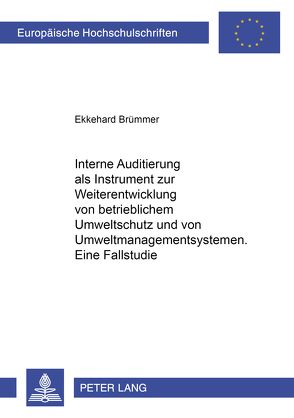 Europäische Hochschulschriften

Ekkehard Brümmer

Interne Auditierung als Instrument zur Weiterentwicklung von betrieblichem Umweltschutz und von Umweltmanagementsystemen. Eine Fallstudie

PETER LANG